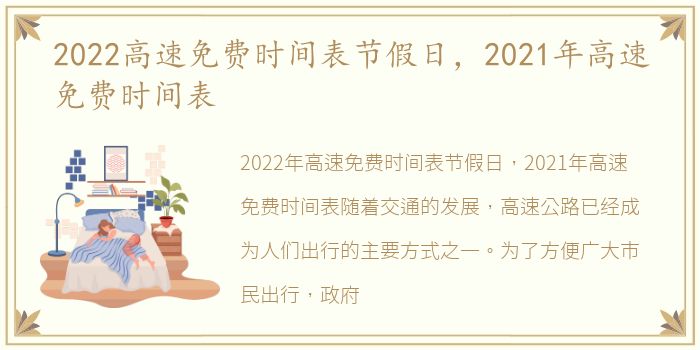 2022高速免费时间表节假日，2021年高速免费时间表

2022年高速免费时间表节假日，2021年高速免费时间表随着交通的发展，高速公路已经成为人们出行的主要方式之一。为了方便广大市民出行，政府